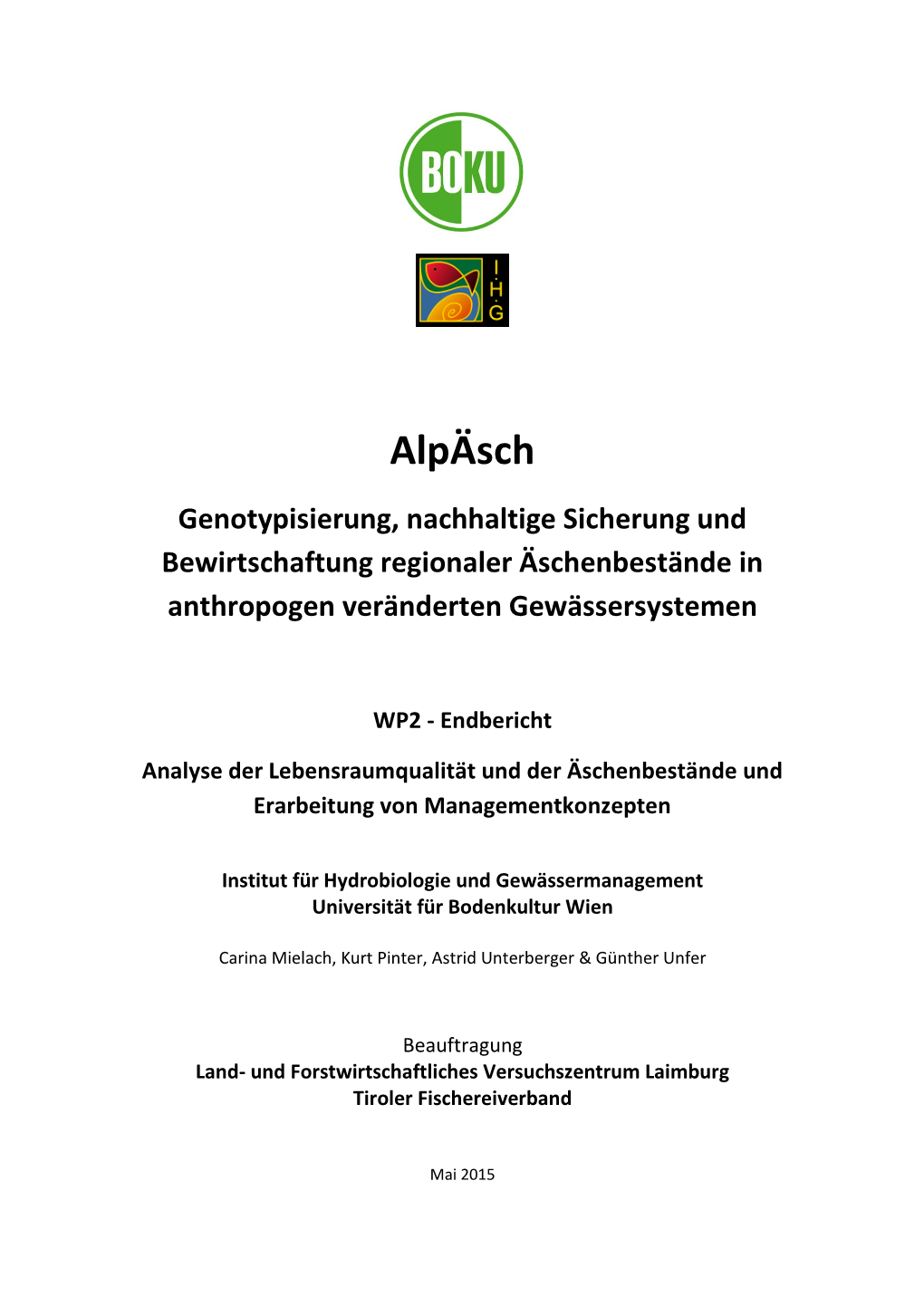 BOKU

I·H·G

AlpÄsch

Genotypisierung, nachhaltige Sicherung und Bewirtschaftung regionaler Äschenbestände in anthropogen veränderten Gewässersystemen

WP2 - Endbericht

Analyse der Lebensraumqualität und der Äschenbestände und Erarbeitung von Managementkonzepten

Institut für Hydrobiologie und Gewässermanagement
Universität für Bodenkultur Wien

Carina Mielach, Kurt Pinter, Astrid Unterberger & Günther Unfer

Beauftragung
Land- und Forstwirtschaftliches Versuchszentrum Laimburg
Tiroler Fischereiverband

Mai 2015